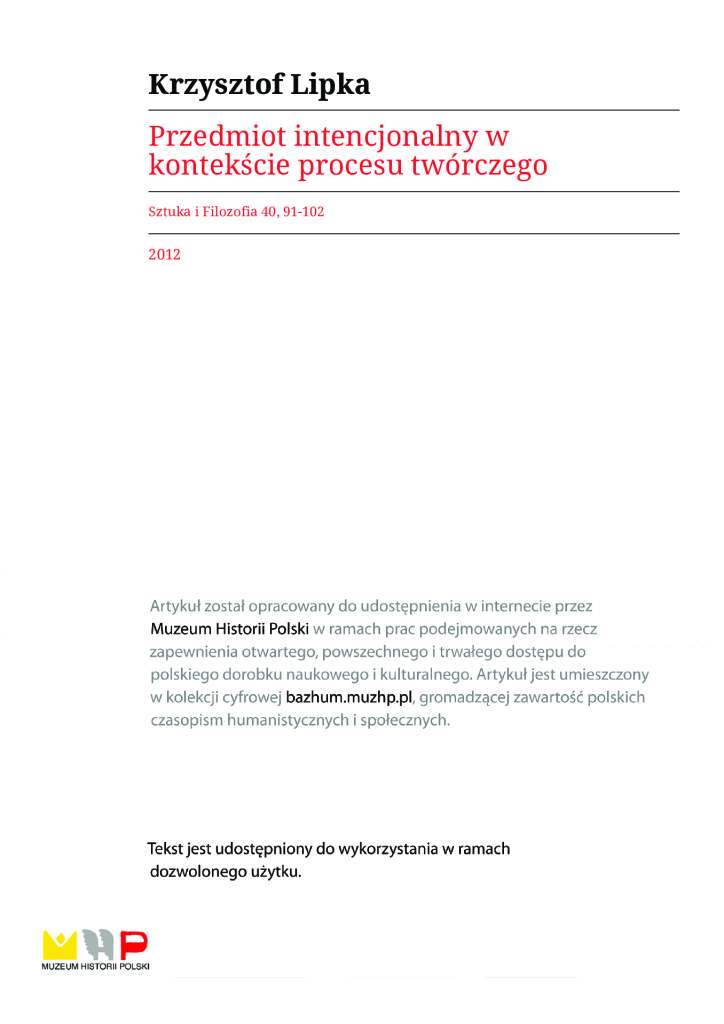 Krzysztof Lipka

Przedmiot intencjonalny w kontekście procesu twórczego

Sztuka i Filozofia 40, 91-102

2012

Artykuł został opracowany do udostępnienia w internecie przez Muzeum Historii Polski w ramach prac podejmowanych na rzecz zapewnienia otwartego, powszechnego i trwałego dostępu do polskiego dorobku naukowego i kulturalnego. Artykuł jest umieszczony w kolekcji cyfrowej bazhum.muzhp.pl, gromadzącej zawartość polskich czasopism humanistycznych i społecznych.

Tekst jest udostępniony do wykorzystania w ramach dozwolonego użytku.

MUZEUM HISTORII POLSKI